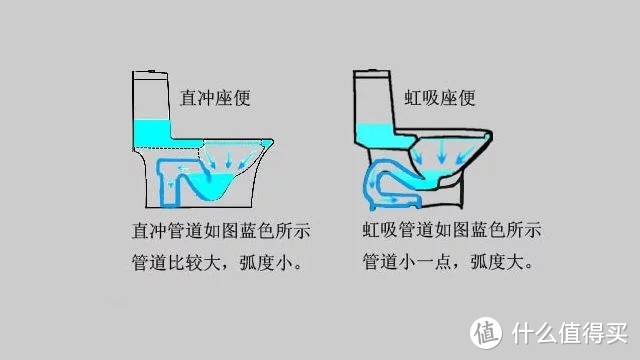 直冲座便

直冲管道如图蓝色所示
管道比较大，弧度小。

虹吸座便

虹吸管道如图蓝色所示
管道小一点，弧度大。

值 什么值得买